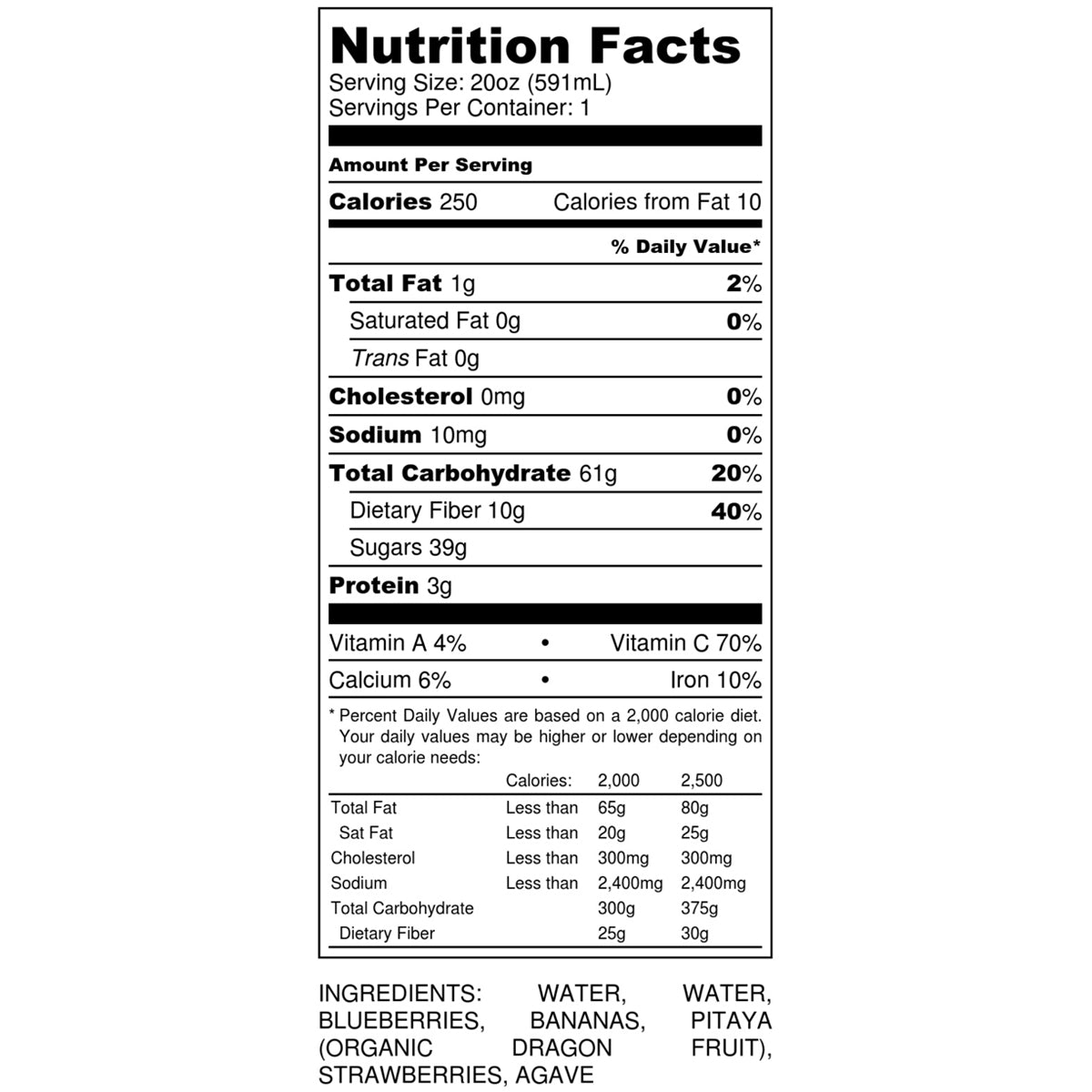 Nutrition Facts
Serving Size: 20oz (591mL)
Servings Per Container: 1

Amount Per Serving

Calories 250 Calories from Fat 10

% Daily Value*

Total Fat 1g 2%

Saturated Fat 0g 0%

Trans Fat 0g

Cholesterol 0mg 0%

Sodium 10mg 0%

Total Carbohydrate 61g 20%

Dietary Fiber 10g 40%

Sugars 39g

Protein 3g

Vitamin A 4% • Vitamin C 70%

Calcium 6% • Iron 10%

* Percent Daily Values are based on a 2,000 calorie diet. Your daily values may be higher or lower depending on your calorie needs:

| | Calories: | 2,000 | 2,500 |
|---|---|---|---|
| Total Fat | Less than | 65g | 80g |
| Sat Fat | Less than | 20g | 25g |
| Cholesterol | Less than | 300mg | 300mg |
| Sodium | Less than | 2,400mg | 2,400mg |
| Total Carbohydrate | | 300g | 375g |
| Dietary Fiber | | 25g | 30g |

INGREDIENTS: WATER, WATER, BLUEBERRIES, BANANAS, PITAYA (ORGANIC DRAGON FRUIT), STRAWBERRIES, AGAVE